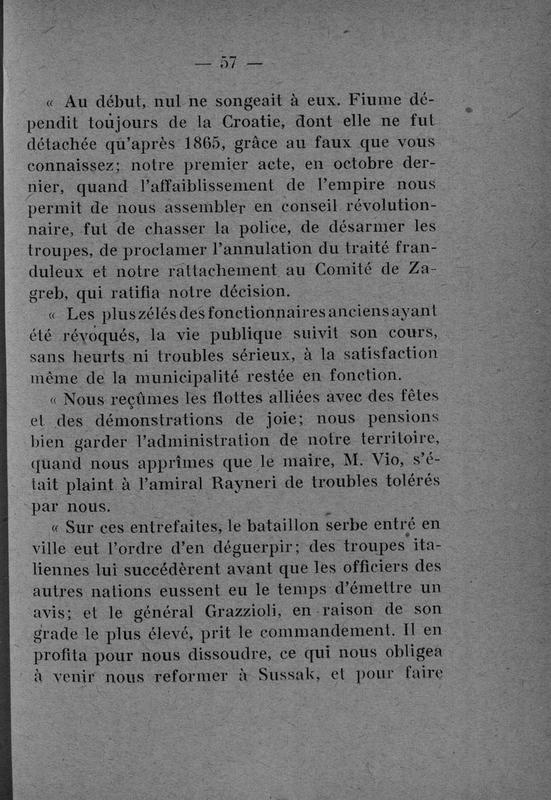 — 57 —

« Au début, nul ne songeait à eux. Fiume dépendit toujours de la Croatie, dont elle ne fut détachée qu'après 1865, grâce au faux que vous connaissez; notre premier acte, en octobre dernier, quand l'affaiblissement de l'empire nous permit de nous assembler en conseil révolutionnaire, fut de chasser la police, de désarmer les troupes, de proclamer l'annulation du traité frauduleux et notre rattachement au Comité de Zagreb, qui ratifia notre décision.

« Les plus zélés des fonctionnaires anciens ayant été révoqués, la vie publique suivit son cours, sans heurts ni troubles sérieux, à la satisfaction même de la municipalité restée en fonction.

« Nous reçûmes les flottes alliées avec des fêtes et des démonstrations de joie; nous pensions bien garder l'administration de notre territoire, quand nous apprîmes que le maire, M. Vio, s'était plaint à l'amiral Rayneri de troubles tolérés par nous.

« Sur ces entrefaites, le bataillon serbe entré en ville eut l'ordre d'en déguerpir; des troupes italiennes lui succédèrent avant que les officiers des autres nations eussent eu le temps d'émettre un avis; et le général Grazzioli, en raison de son grade le plus élevé, prit le commandement. Il en profita pour nous dissoudre, ce qui nous obligea à venir nous reformer à Sussak, et pour faire